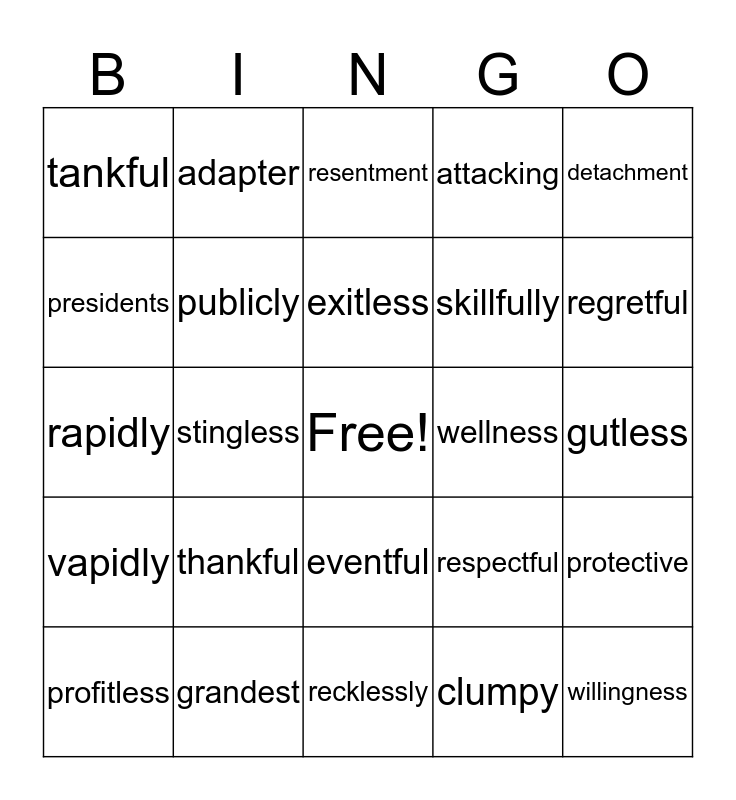 | B | I | N | G | O |
|---|---|---|---|---|
| tankful | adapter | resentment | attacking | detachment |
| presidents | publicly | exitless | skillfully | regretful |
| rapidly | stingless | Free! | wellness | gutless |
| vapidly | thankful | eventful | respectful | protective |
| profitless | grandest | recklessly | clumpy | willingness |